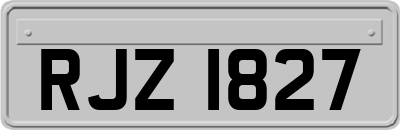 RJZ 1827